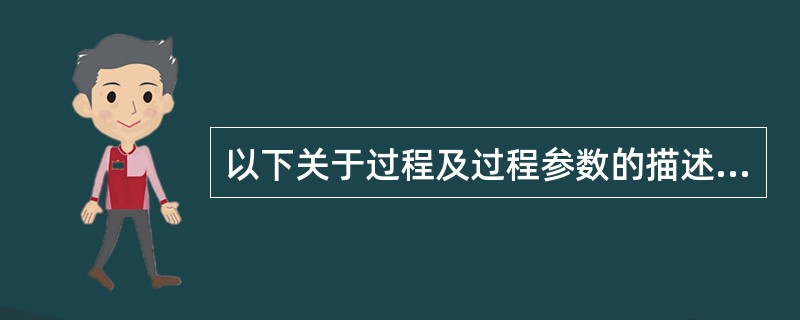 以下关于过程及过程参数的描述...